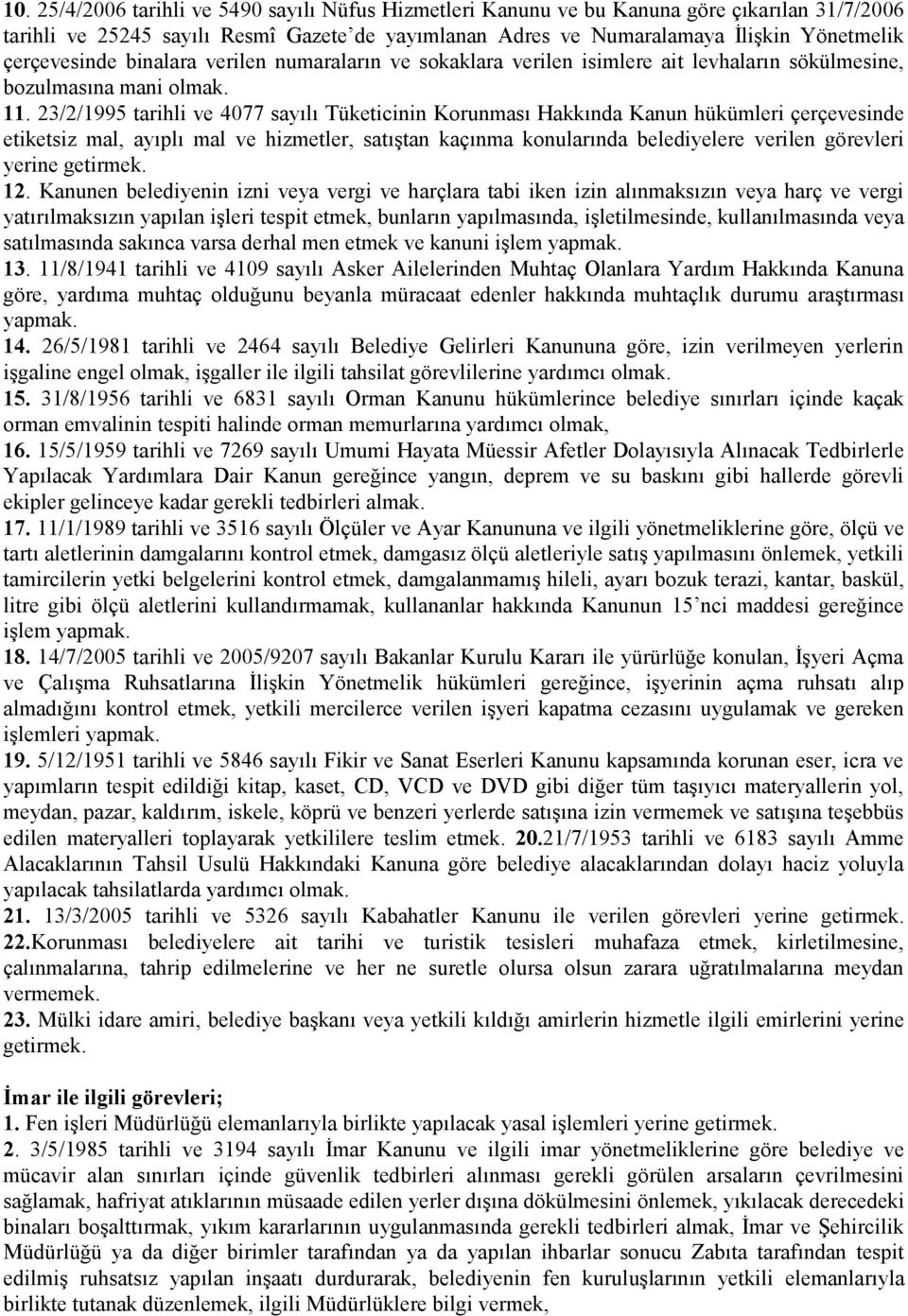 10. 25/4/2006 tarihli ve 5490 sayılı Nüfus Hizmetleri Kanunu ve bu Kanuna göre çıkarılan 31/7/2006 tarihli ve 25245 sayılı Resmî Gazete'de yayımlanan Adres ve Numaralamaya İlişkin Yönetmelik çerçevesinde binalara verilen numaraların ve sokaklara verilen isimlere ait levhaların sökülmesine, bozulmasına mani olmak. 11. 23/2/1995 tarihli ve 4077 sayılı Tüketicinin Korunması Hakkında Kanun hükümleri çerçevesinde etiketsiz mal, ayıplı mal ve hizmetler, satıştan kaçınma konularında belediyelere verilen görevleri yerine getirmek.

12. Kanunen belediyenin izni veya vergi ve harçlara tabi iken izin alınmaksızın veya harç ve vergi yatırılmaksızın yapılan işleri tespit etmek, bunların yapılmasında, işletilmesinde, kullanılmasında veya satılmasında sakınca varsa derhal men etmek ve kanuni işlem yapmak.

13. 11/8/1941 tarihli ve 4109 sayılı Asker Ailelerinden Muhtaç Olanlara Yardım Hakkında Kanuna göre, yardıma muhtaç olduğunu beyanla müracaat edenler hakkında muhtaçlık durumu araştırması yapmak.

14. 26/5/1981 tarihli ve 2464 sayılı Belediye Gelirleri Kanununa göre, izin verilmeyen yerlerin işgaline engel olmak, işgaller ile ilgili tahsilat görevlilerine yardımcı olmak.

15. 31/8/1956 tarihli ve 6831 sayılı Orman Kanunu hükümlerince belediye sınırları içinde kaçak orman emvalinin tespiti halinde orman memurlarına yardımcı olmak,

16. 15/5/1959 tarihli ve 7269 sayılı Umumi Hayata Müessir Afetler Dolayısıyla Alınacak Tedbirlerle Yapılacak Yardımlara Dair Kanun gereğince yangın, deprem ve su baskını gibi hallerde görevli ekipler gelinceye kadar gerekli tedbirleri almak.

17. 11/1/1989 tarihli ve 3516 sayılı Ölçüler ve Ayar Kanununa ve ilgili yönetmeliklerine göre, ölçü ve tartı aletlerinin damgalarını kontrol etmek, damgasız ölçü aletleriyle satış yapılmasını önlemek, yetkili tamircilerin yetki belgelerini kontrol etmek, damgalanmamış hileli, ayarı bozuk terazi, kantar, baskül, litre gibi ölçü aletlerini kullandırmamak, kullananlar hakkında Kanunun 15'nci maddesi gereğince işlem yapmak.

18. 14/7/2005 tarihli ve 2005/9207 sayılı Bakanlar Kurulu Kararı ile yürürlüğe konulan, İşyeri Açma ve Çalışma Ruhsatlarına İlişkin Yönetmelik hükümleri gereğince, işyerinin açma ruhsatı alıp almadığını kontrol etmek, yetkili mercilerce verilen işyeri kapatma cezasını uygulamak ve gereken işlemleri yapmak.

19. 5/12/1951 tarihli ve 5846 sayılı Fikir ve Sanat Eserleri Kanunu kapsamında korunan eser, icra ve yapımların tespit edildiği kitap, kaset, CD, VCD ve DVD gibi diğer tüm taşıyıcı materyallerin yol, meydan, pazar, kaldırım, iskele, köprü ve benzeri yerlerde satışına izin vermemek ve satışına teşebbüs edilen materyalleri toplayarak yetkililere teslim etmek. 20.21/7/1953 tarihli ve 6183 sayılı Amme Alacaklarının Tahsil Usulü Hakkındaki Kanuna göre belediye alacaklarından dolayı haciz yoluyla yapılacak tahsilatlarda yardımcı olmak.

21. 13/3/2005 tarihli ve 5326 sayılı Kabahatler Kanunu ile verilen görevleri yerine getirmek. 22.Korunması belediyelere ait tarihi ve turistik tesisleri muhafaza etmek, kirletilmesine, çalınmalarına, tahrip edilmelerine ve her ne suretle olursa olsun zarara uğratılmalarına meydan vermemek.

23. Mülki idare amiri, belediye başkanı veya yetkili kıldığı amirlerin hizmetle ilgili emirlerini yerine getirmek.

İmar ile ilgili görevleri;

1. Fen işleri Müdürlüğü elemanlarıyla birlikte yapılacak yasal işlemleri yerine getirmek.

2. 3/5/1985 tarihli ve 3194 sayılı İmar Kanunu ve ilgili imar yönetmeliklerine göre belediye ve mücavir alan sınırları içinde güvenlik tedbirleri alınması gerekli görülen arsaların çevrilmesini sağlamak, hafriyat atıklarının müsaade edilen yerler dışına dökülmesini önlemek, yıkılacak derecedeki binaları boşalttırmak, yıkım kararlarının uygulanmasında gerekli tedbirleri almak, İmar ve Şehircilik Müdürlüğü ya da diğer birimler tarafından ya da yapılan ihbarlar sonucu Zabıta tarafından tespit edilmiş ruhsatsız yapılan inşaatı durdurarak, belediyenin fen kuruluşlarının yetkili elemanlarıyla birlikte tutanak düzenlemek, ilgili Müdürlüklere bilgi vermek,